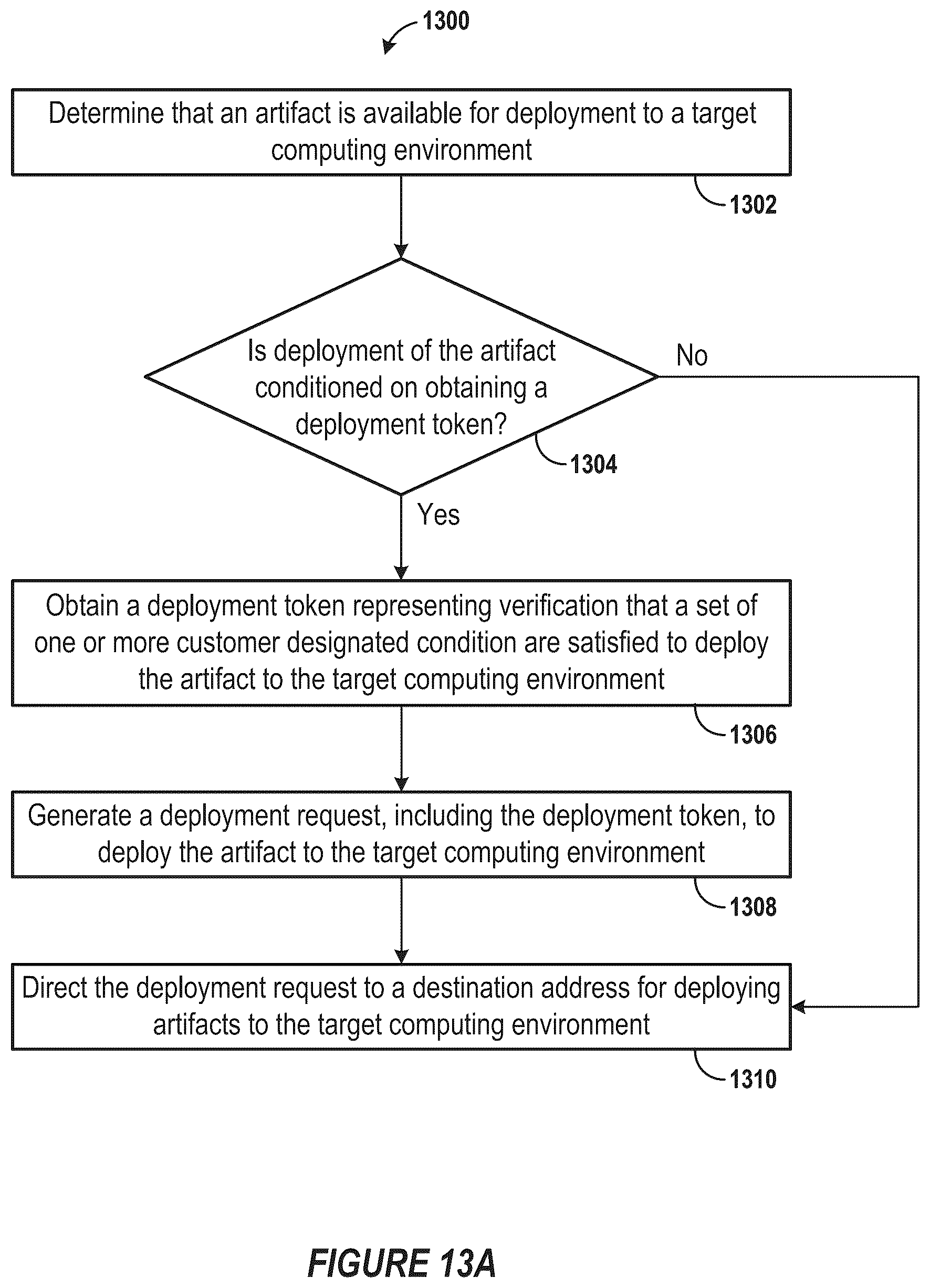 1300

Determine that an artifact is available for deployment to a target computing environment

1302

Is deployment of the artifact conditioned on obtaining a deployment token?

No

1304

Yes

Obtain a deployment token representing verification that a set of one or more customer designated condition are satisfied to deploy the artifact to the target computing environment

1306

Generate a deployment request, including the deployment token, to deploy the artifact to the target computing environment

1308

Direct the deployment request to a destination address for deploying artifacts to the target computing environment

1310

FIGURE 13A